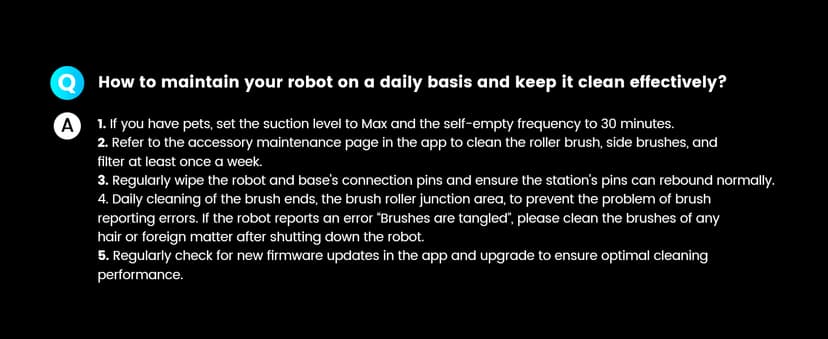 Q How to maintain your robot on a daily basis and keep it clean effectively?

A 1. If you have pets, set the suction level to Max and the self-empty frequency to 30 minutes.
2. Refer to the accessory maintenance page in the app to clean the roller brush, side brushes, and filter at least once a week.
3. Regularly wipe the robot and base's connection pins and ensure the station's pins can rebound normally.
4. Daily cleaning of the brush ends, the brush roller junction area, to prevent the problem of brush reporting errors. If the robot reports an error "Brushes are tangled", please clean the brushes of any hair or foreign matter after shutting down the robot.
5. Regularly check for new firmware updates in the app and upgrade to ensure optimal cleaning performance.